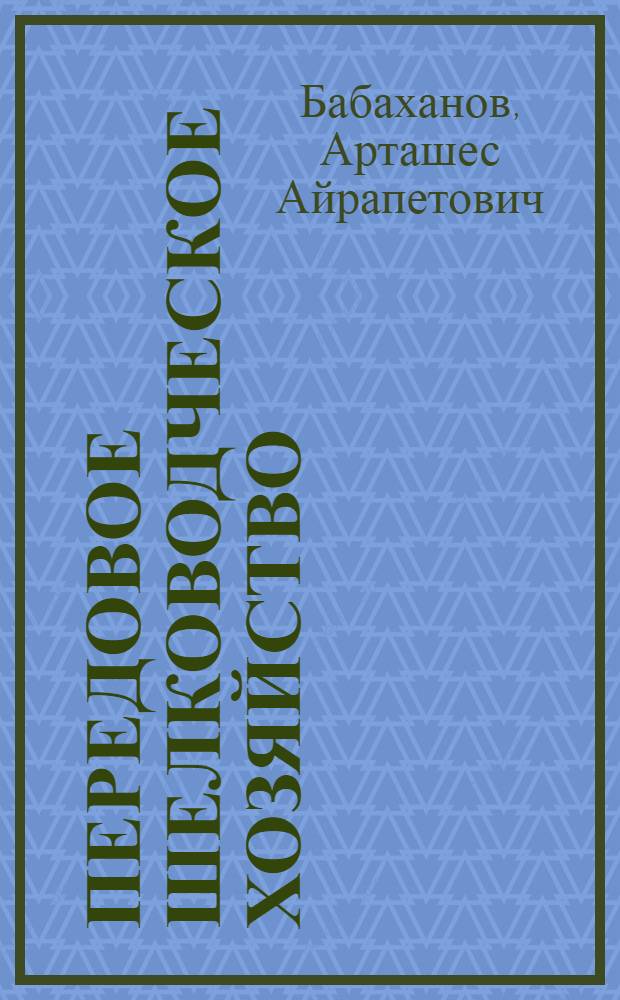 Бабаханов, Арташес Айрапетович

ПЕРЕДОВОЕ ШЕЛКОВОДЧЕСКОЕ ХОЗЯЙСТВО